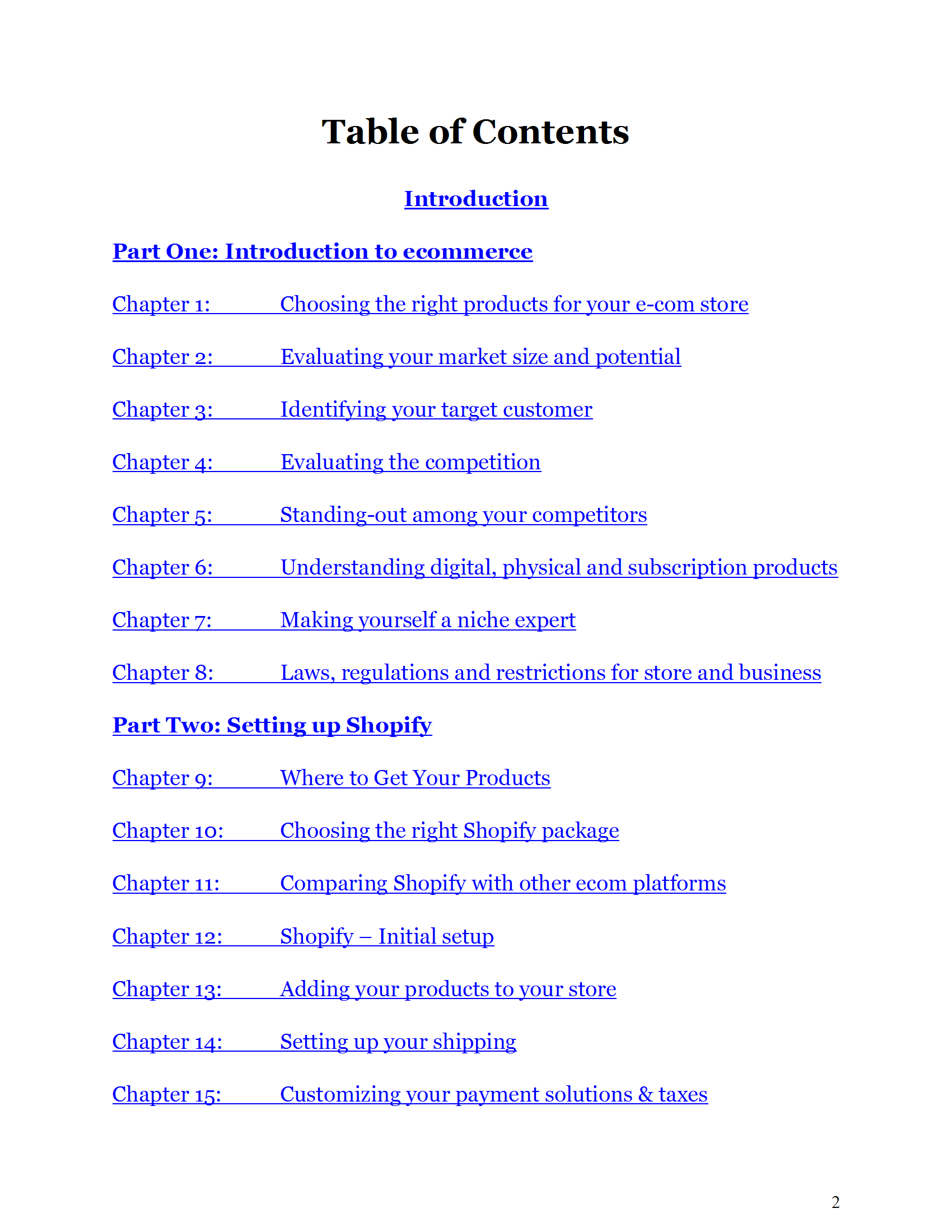 Table of Contents

Introduction

Part One: Introduction to ecommerce

Chapter 1: Choosing the right products for your e-com store

Chapter 2: Evaluating your market size and potential

Chapter 3: Identifying your target customer

Chapter 4: Evaluating the competition

Chapter 5: Standing-out among your competitors

Chapter 6: Understanding digital, physical and subscription products

Chapter 7: Making yourself a niche expert

Chapter 8: Laws, regulations and restrictions for store and business

Part Two: Setting up Shopify

Chapter 9: Where to Get Your Products

Chapter 10: Choosing the right Shopify package

Chapter 11: Comparing Shopify with other ecom platforms

Chapter 12: Shopify – Initial setup

Chapter 13: Adding your products to your store

Chapter 14: Setting up your shipping

Chapter 15: Customizing your payment solutions & taxes

2